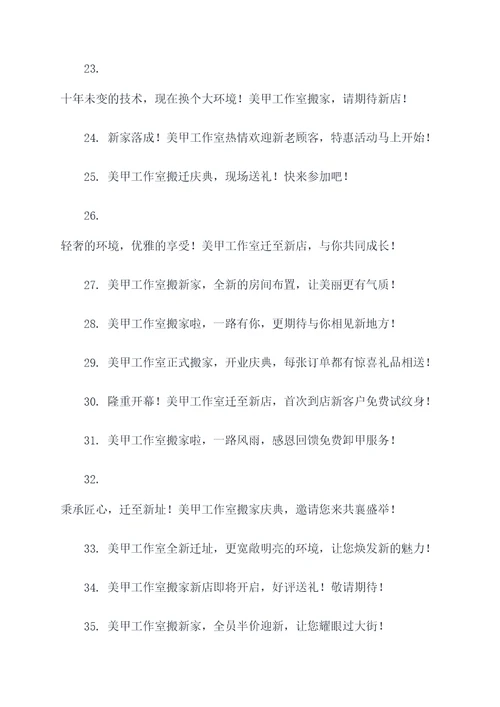 23.

十年未变的技术，现在换个大环境！美甲工作室搬家，请期待新店！

24. 新家落成！美甲工作室热情欢迎新老顾客，特惠活动马上开始！

25. 美甲工作室搬迁庆典，现场送礼！快来参加吧！

26.

轻奢的环境，优雅的享受！美甲工作室迁至新店，与你共同成长！

27. 美甲工作室搬新家，全新的房间布置，让美丽更有气质！

28. 美甲工作室搬家啦，一路有你，更期待与你相见新地方！

29. 美甲工作室正式搬家，开业庆典，每张订单都有惊喜礼品相送！

30. 隆重开幕！美甲工作室迁至新店，首次到店新客户免费试纹身！

31. 美甲工作室搬家啦，一路风雨，感恩回馈免费卸甲服务！

32.

秉承匠心，迁至新址！美甲工作室搬家庆典，邀请您来共襄盛举！

33. 美甲工作室全新迁址，更宽敞明亮的环境，让您焕发新的魅力！

34. 美甲工作室搬家新店即将开启，好评送礼！敬请期待！

35. 美甲工作室搬新家，全员半价迎新，让您耀眼过大街！